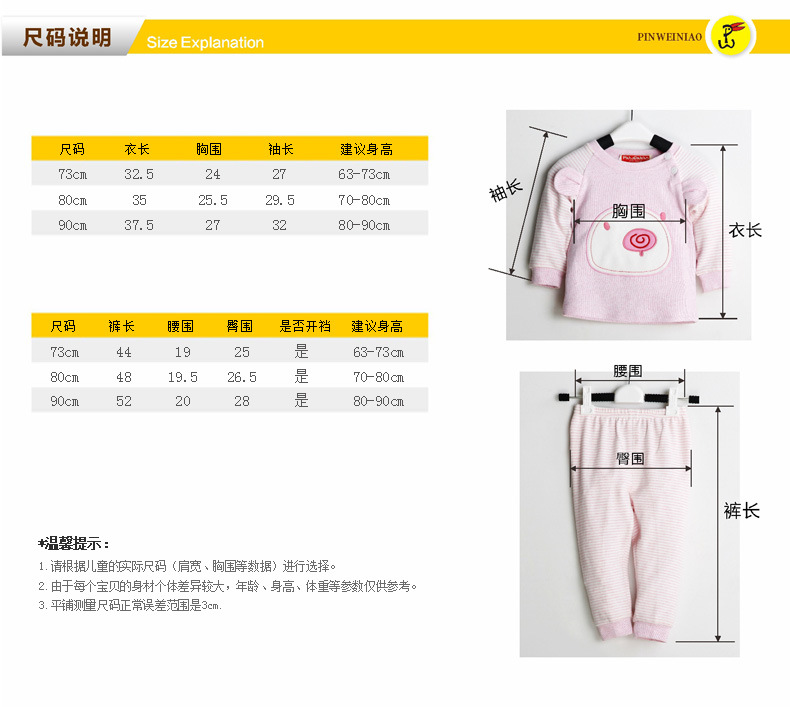 尺码说明 Size Explanation

PINWEINIAO

| 尺码 | 衣长 | 胸围 | 袖长 | 建议身高 |
|---|---|---|---|---|
| 73cm | 32.5 | 24 | 27 | 63-73cm |
| 80cm | 35 | 25.5 | 29.5 | 70-80cm |
| 90cm | 37.5 | 27 | 32 | 80-90cm |

| 尺码 | 裤长 | 腰围 | 臀围 | 是否开裆 | 建议身高 |
|---|---|---|---|---|---|
| 73cm | 44 | 19 | 25 | 是 | 63-73cm |
| 80cm | 48 | 19.5 | 26.5 | 是 | 70-80cm |
| 90cm | 52 | 20 | 28 | 是 | 80-90cm |

*温馨提示：
1. 请根据儿童的实际尺码（肩宽、胸围等数据）进行选择。
2. 由于每个宝贝的身材个体差异较大，年龄、身高、体重等参数仅供参考。
3. 平铺测量尺码正常误差范围是3cm.

袖长
胸围
衣长
腰围
臀围
裤长